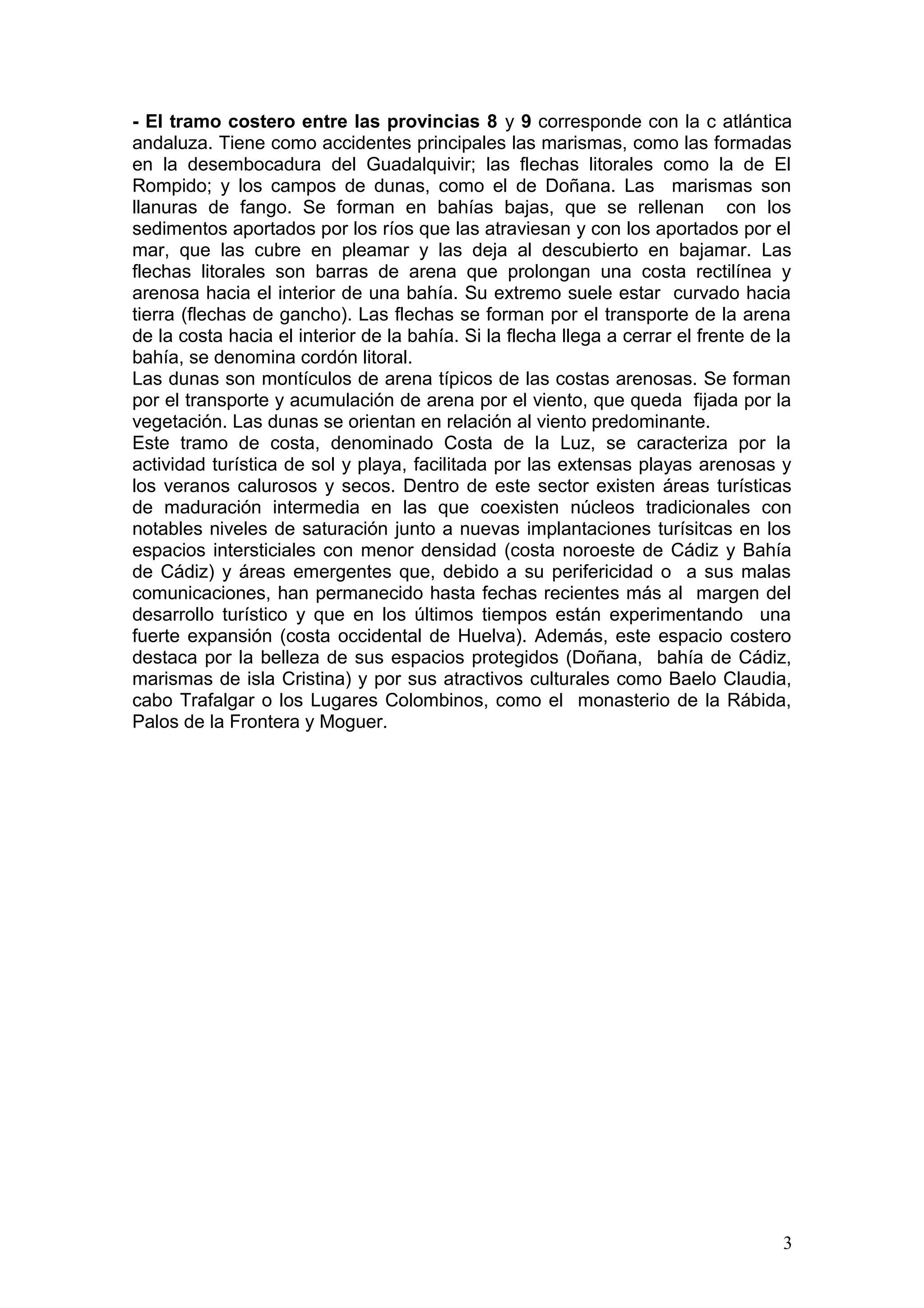 - El tramo costero entre las provincias 8 y 9 corresponde con la c atlántica andaluza. Tiene como accidentes principales las marismas, como las formadas en la desembocadura del Guadalquivir; las flechas litorales como la de El Rompido; y los campos de dunas, como el de Doñana. Las marismas son llanuras de fango. Se forman en bahías bajas, que se rellenan con los sedimentos aportados por los ríos que las atraviesan y con los aportados por el mar, que las cubre en pleamar y las deja al descubierto en bajamar. Las flechas litorales son barras de arena que prolongan una costa rectilínea y arenosa hacia el interior de una bahía. Su extremo suele estar curvado hacia tierra (flechas de gancho). Las flechas se forman por el transporte de la arena de la costa hacia el interior de la bahía. Si la flecha llega a cerrar el frente de la bahía, se denomina cordón litoral.
Las dunas son montículos de arena típicos de las costas arenosas. Se forman por el transporte y acumulación de arena por el viento, que queda fijada por la vegetación. Las dunas se orientan en relación al viento predominante.
Este tramo de costa, denominado Costa de la Luz, se caracteriza por la actividad turística de sol y playa, facilitada por las extensas playas arenosas y los veranos calurosos y secos. Dentro de este sector existen áreas turísticas de maduración intermedia en las que coexisten núcleos tradicionales con notables niveles de saturación junto a nuevas implantaciones turísitcas en los espacios intersticiales con menor densidad (costa noroeste de Cádiz y Bahía de Cádiz) y áreas emergentes que, debido a su perifericidad o a sus malas comunicaciones, han permanecido hasta fechas recientes más al margen del desarrollo turístico y que en los últimos tiempos están experimentando una fuerte expansión (costa occidental de Huelva). Además, este espacio costero destaca por la belleza de sus espacios protegidos (Doñana, bahía de Cádiz, marismas de isla Cristina) y por sus atractivos culturales como Baelo Claudia, cabo Trafalgar o los Lugares Colombinos, como el monasterio de la Rábida, Palos de la Frontera y Moguer.

3